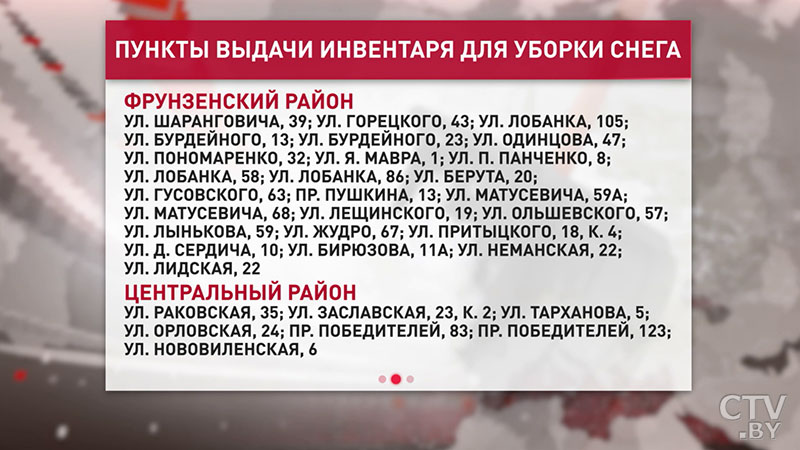 ПУНКТЫ ВЫДАЧИ ИНВЕНТАРЯ ДЛЯ УБОРКИ СНЕГА

ФРУНЗЕНСКИЙ РАЙОН
УЛ. ШАРАНГОВИЧА, 39; УЛ. ГОРЕЦКОГО, 43; УЛ. ЛОБАНКА, 105; УЛ. БУРДЕЙНОГО, 13; УЛ. БУРДЕЙНОГО, 23; УЛ. ОДИНЦОВА, 47; УЛ. ПОНОМАРЕНКО, 32; УЛ. Я. МАВРА, 1; УЛ. П. ПАНЧЕНКО, 8; УЛ. ЛОБАНКА, 58; УЛ. ЛОБАНКА, 86; УЛ. БЕРУТА, 20; УЛ. ГУСОВСКОГО, 63; ПР. ПУШКИНА, 13; УЛ. МАТУСЕВИЧА, 59А; УЛ. МАТУСЕВИЧА, 68; УЛ. ЛЕЩИНСКОГО, 19; УЛ. ОЛЬШЕВСКОГО, 57; УЛ. ЛЫНЬКОВА, 59; УЛ. ЖУДРО, 67; УЛ. ПРИТЫЦКОГО, 18, К. 4; УЛ. Д. СЕРДИЧА, 10; УЛ. БИРЮЗОВА, 11А; УЛ. НЕМАНСКАЯ, 22; УЛ. ЛИДСКАЯ, 22

ЦЕНТРАЛЬНЫЙ РАЙОН
УЛ. РАКОВСКАЯ, 35; УЛ. ЗАСЛАВСКАЯ, 23, К. 2; УЛ. ТАРХАНОВА, 5; УЛ. ОРЛОВСКАЯ, 24; ПР. ПОБЕДИТЕЛЕЙ, 83; ПР. ПОБЕДИТЕЛЕЙ, 123; УЛ. НОВОВИЛЕНСКАЯ, 6

CTV .BY